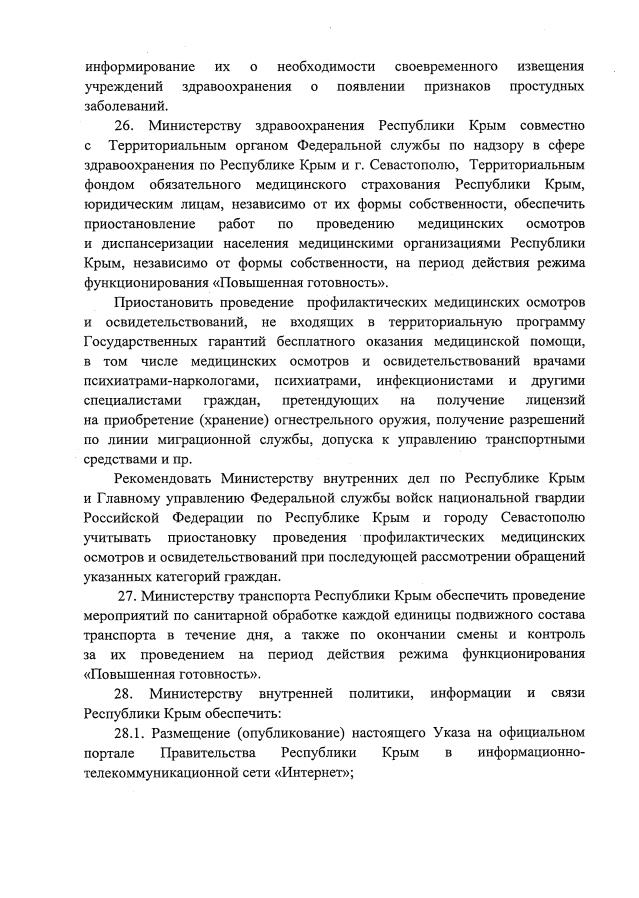 информирование их о необходимости своевременного извещения учреждений здравоохранения о появлении признаков простудных заболеваний.

26. Министерству здравоохранения Республики Крым совместно с Территориальным органом Федеральной службы по надзору в сфере здравоохранения по Республике Крым и г. Севастополю, Территориальным фондом обязательного медицинского страхования Республики Крым, юридическим лицам, независимо от их формы собственности, обеспечить приостановление работ по проведению медицинских осмотров и диспансеризации населения медицинскими организациями Республики Крым, независимо от формы собственности, на период действия режима функционирования «Повышенная готовность».

Приостановить проведение профилактических медицинских осмотров и освидетельствований, не входящих в территориальную программу Государственных гарантий бесплатного оказания медицинской помощи, в том числе медицинских осмотров и освидетельствований врачами психиатрами-наркологами, психиатрами, инфекционистами и другими специалистами граждан, претендующих на получение лицензий на приобретение (хранение) огнестрельного оружия, получение разрешений по линии миграционной службы, допуска к управлению транспортными средствами и пр.

Рекомендовать Министерству внутренних дел по Республике Крым и Главному управлению Федеральной службы войск национальной гвардии Российской Федерации по Республике Крым и городу Севастополю учитывать приостановку проведения профилактических медицинских осмотров и освидетельствований при последующей рассмотрении обращений указанных категорий граждан.

27. Министерству транспорта Республики Крым обеспечить проведение мероприятий по санитарной обработке каждой единицы подвижного состава транспорта в течение дня, а также по окончании смены и контроль за их проведением на период действия режима функционирования «Повышенная готовность».

28. Министерству внутренней политики, информации и связи Республики Крым обеспечить:

28.1. Размещение (опубликование) настоящего Указа на официальном портале Правительства Республики Крым в информационно-телекоммуникационной сети «Интернет»;